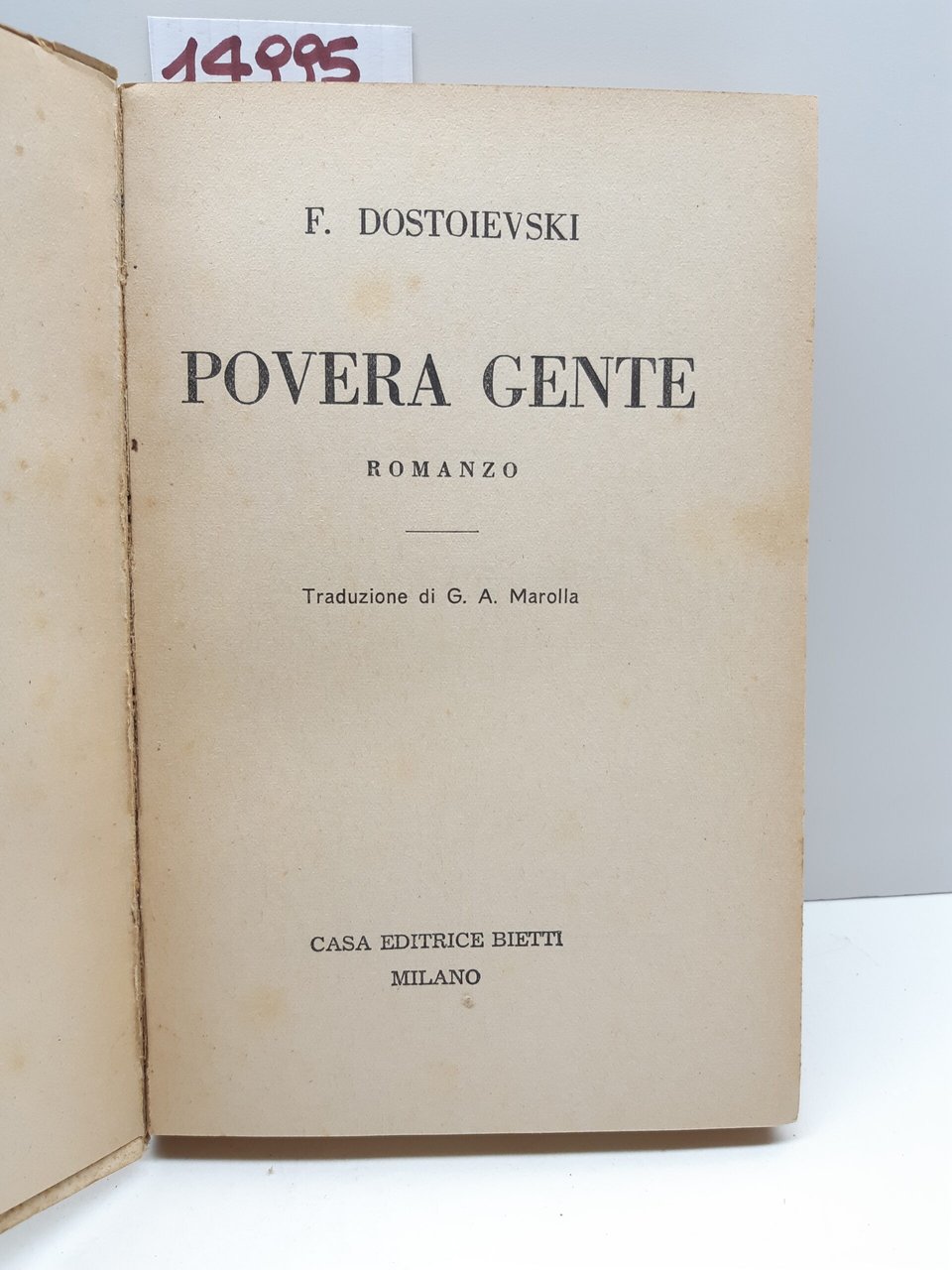 14995

F. DOSTOIEVSKI

POVERA GENTE

ROMANZO

Traduzione di G. A. Marolla

CASA EDITRICE BIETTI
MILANO